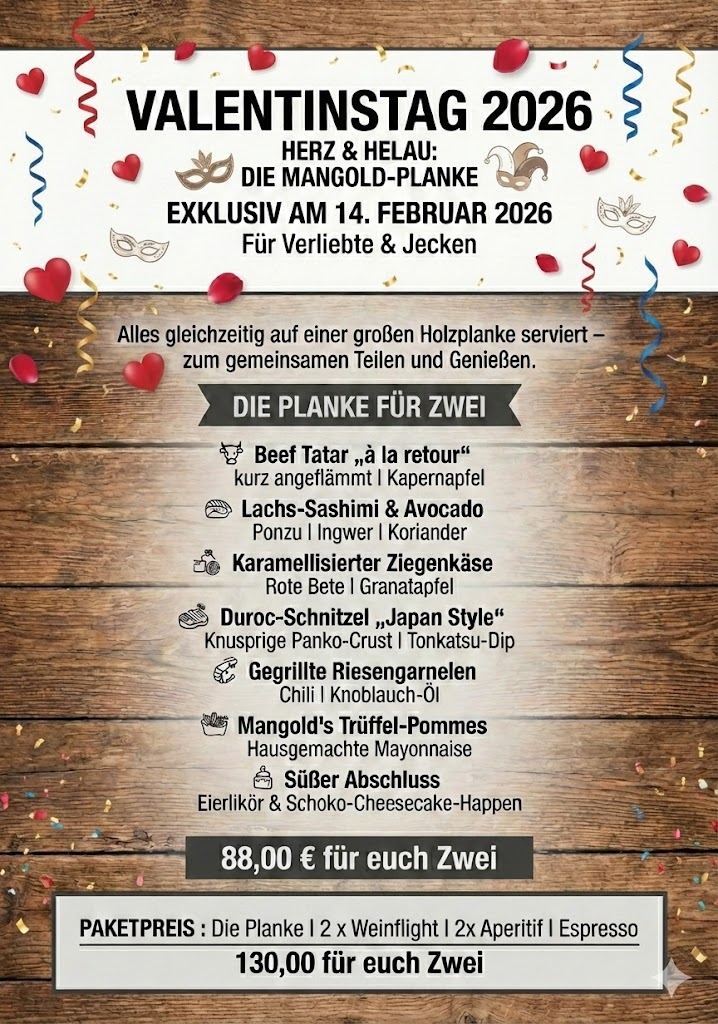 VALENTINSTAG 2026

HERZ & HELAU:
DIE MANGOLD-PLANKE

EXKLUSIV AM 14. FEBRUAR 2026
Für Verliebte & Jecken

Alles gleichzeitig auf einer großen Holzplanke serviert – zum gemeinsamen Teilen und Genießen.

DIE PLANKE FÜR ZWEI

Beef Tatar „à la retour“
kurz angeflämmt | Kapernapfel

Lachs-Sashimi & Avocado
Ponzu | Ingwer | Koriander

Karamellisierter Ziegenkäse
Rote Bete | Granatapfel

Duroc-Schnitzel „Japan Style“
Knusprige Panko-Crust | Tonkatsu-Dip

Gegrillte Riesengarnelen
Chili | Knoblauch-Öl

Mangold's Trüffel-Pommes
Hausgemachte Mayonnaise

Süßer Abschluss
Eierlikör & Schoko-Cheesecake-Happen

88,00 € für euch Zwei

PAKETPREIS : Die Planke | 2 x Weinflight | 2x Aperitif | Espresso
130,00 für euch Zwei